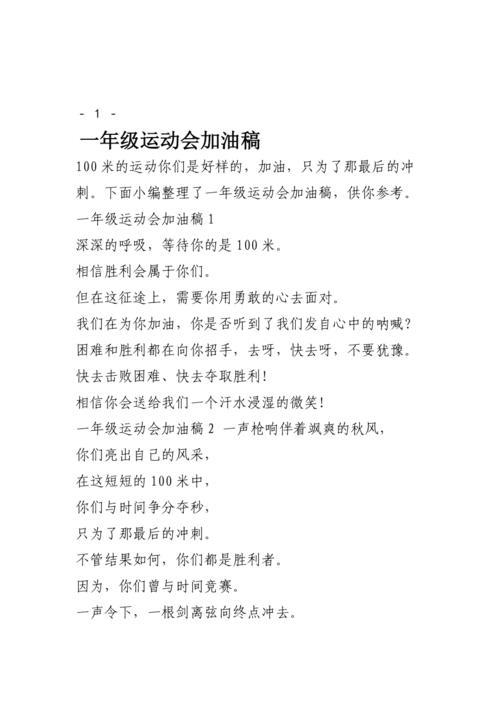 - 1 -

一年级运动会加油稿

100 米的运动你们是好样的，加油，只为了那最后的冲刺。下面小编整理了一年级运动会加油稿，供你参考。

一年级运动会加油稿 1

深深的呼吸，等待你的是 100 米。

相信胜利会属于你们。

但在这征途上，需要你用勇敢的心去面对。

我们在为你加油，你是否听到了我们发自心中的呐喊？

困难和胜利都在向你招手，去呀，快去呀，不要犹豫。

快去击败困难、快去夺取胜利！

相信你会送给我们一个汗水浸湿的微笑！

一年级运动会加油稿 2 一声枪响伴着飒爽的秋风，

你们亮出自己的风采，

在这短短的 100 米中，

你们与时间争分夺秒，

只为了那最后的冲刺。

不管结果如何，你们都是胜利者。

因为，你们曾与时间竞赛。

一声令下，一根剑离弦向终点冲去。